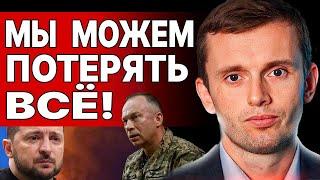 МЫ МОЖЕМ ПОТЕРЯТЬ ВСЁ!